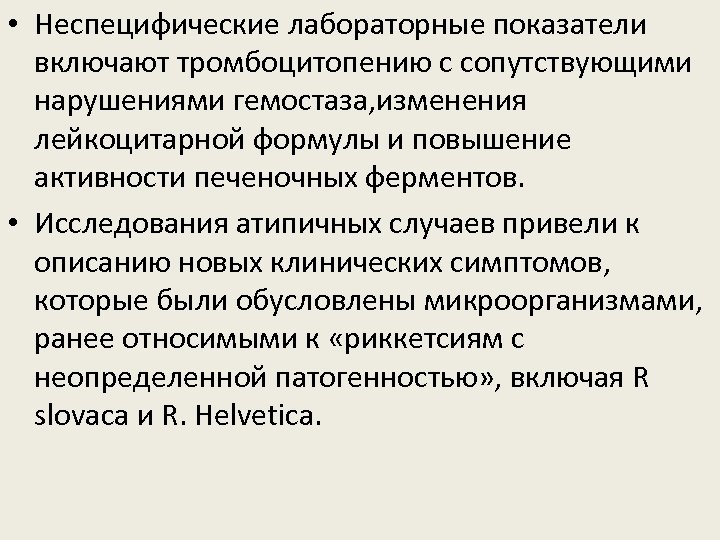 • Неспецифические лабораторные показатели включают тромбоцитопению с сопутствующими нарушениями гемостаза,изменения лейкоцитарной формулы и повышение активности печеночных ферментов.

• Исследования атипичных случаев привели к описанию новых клинических симптомов, которые были обусловлены микроорганизмами, ранее относимыми к «риккетсиям с неопределенной патогенностью», включая R slovaca и R. Helvetica.